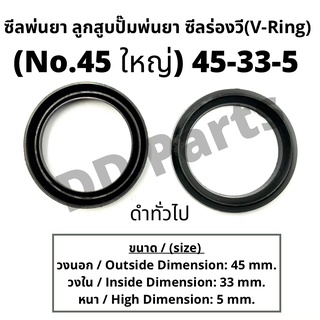 ซีลพ่นยา ลูกสูบปั๊มพ่นยา ซีลร่องวี(V-Ring)

(No.45 ใหญ่) 45-33-5

DD Parts

ดำทั่วไป

ขนาด / (size)
วงนอก / Outside Dimension: 45 mm.
วงใน / Inside Dimension: 33 mm.
หนา / High Dimension: 5 mm.